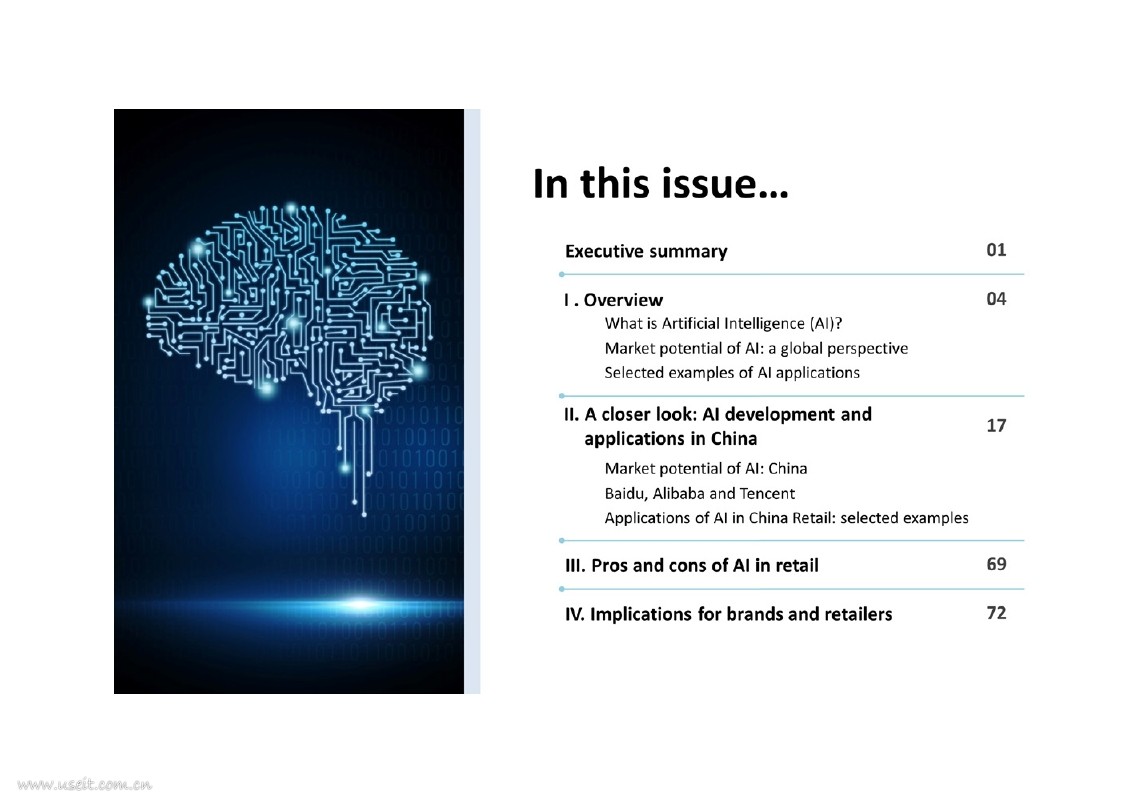 In this issue…

Executive summary 01

I . Overview 04
What is Artificial Intelligence (AI)?
Market potential of AI: a global perspective
Selected examples of AI applications

II. A closer look: AI development and applications in China 17
Market potential of AI: China
Baidu, Alibaba and Tencent
Applications of AI in China Retail: selected examples

III. Pros and cons of AI in retail 69

IV. Implications for brands and retailers 72

www.useit.com.cn